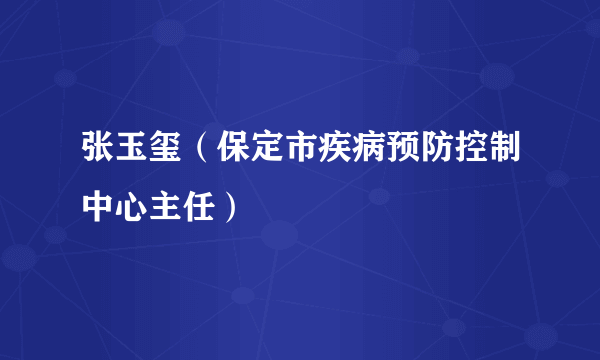 张玉玺（保定市疾病预防控制中心主任）